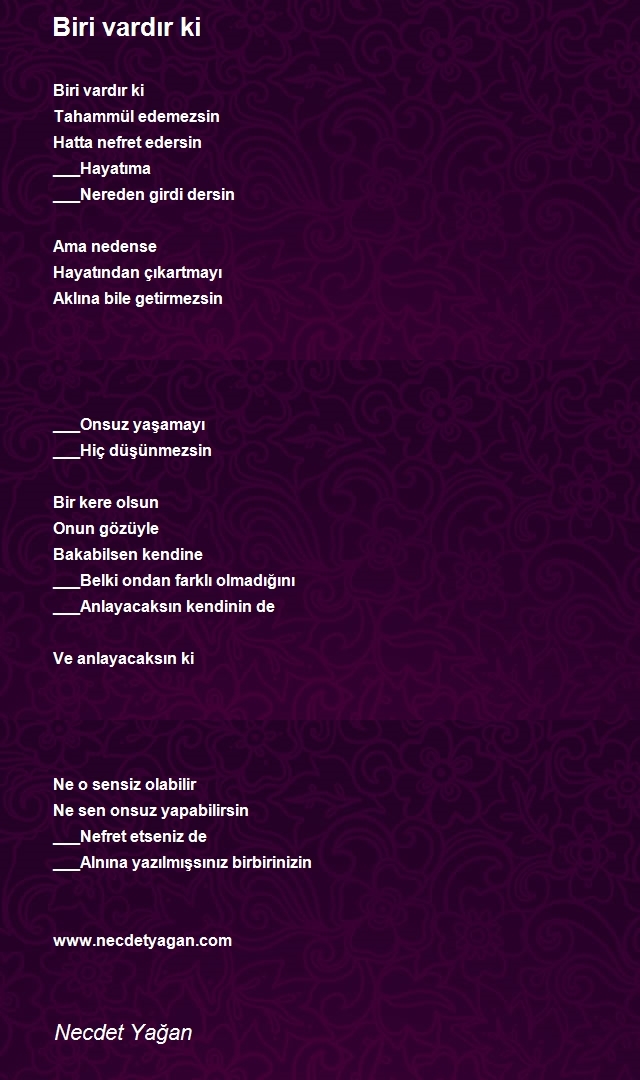 Biri vardır ki

Biri vardır ki
Tahammül edemezsin
Hatta nefret edersin
___Hayatıma
___Nereden girdi dersin

Ama nedense
Hayatından çıkartmayı
Aklına bile getirmezsin

___Onsuz yaşamayı
___Hiç düşünmezsin

Bir kere olsun
Onun gözüyle
Bakabilsen kendine
___Belki ondan farklı olmadığını
___Anlayacaksın kendinin de

Ve anlayacaksın ki

Ne o sensiz olabilir
Ne sen onsuz yapabilirsin
___Nefret etseniz de
___Alnına yazılmışsınız birbirinizin

www.necdetyagan.com

Necdet Yağan